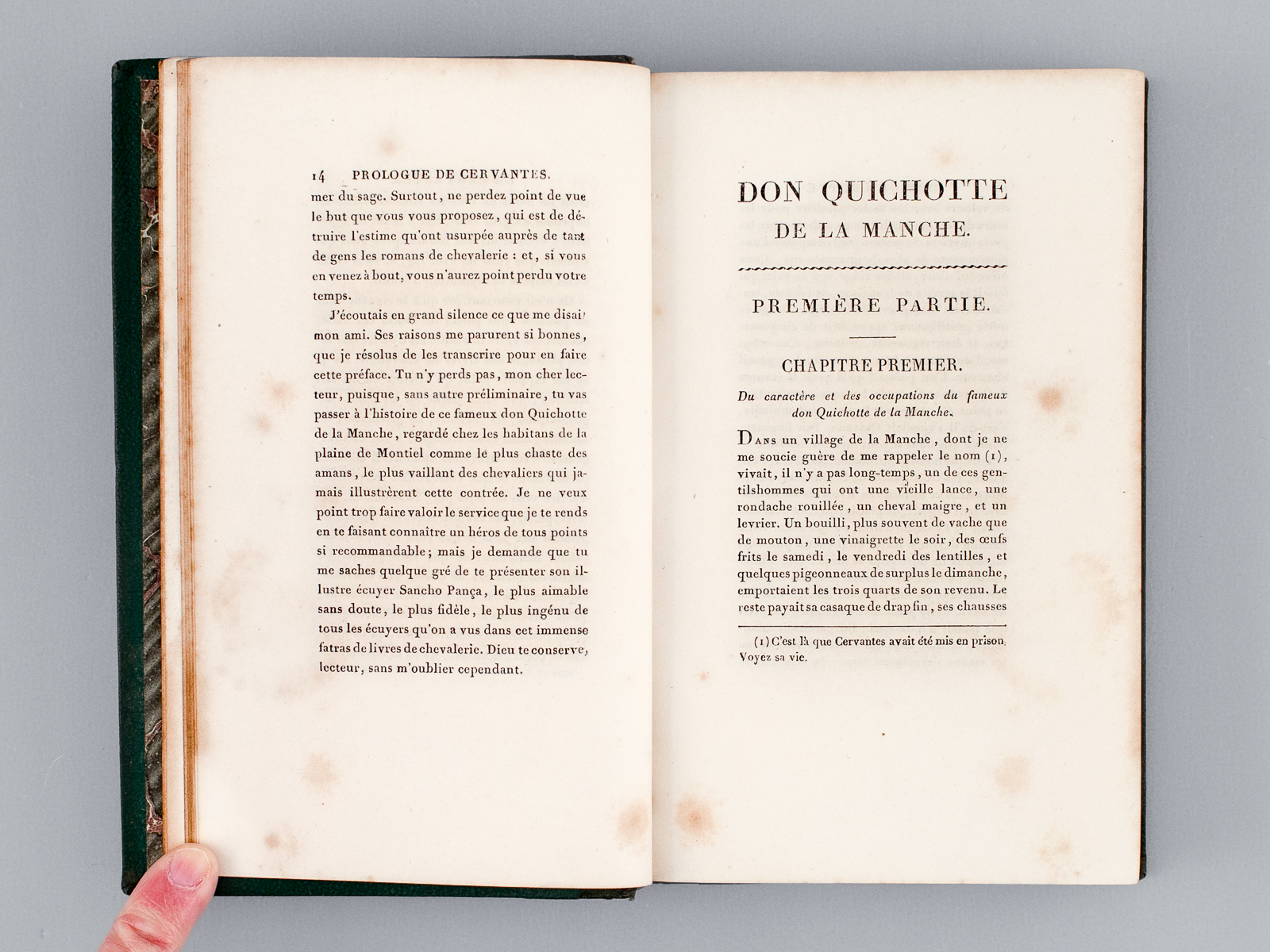 14 PROLOGUE DE CERVANTES.

mer du sage. Surtout, ne perdez point de vue le but que vous vous proposez, qui est de détruire l'estime qu'ont usurpée auprès de tant de gens les romans de chevalerie : et, si vous en venez à bout, vous n'aurez point perdu votre temps.

J'écoutais en grand silence ce que me disait mon ami. Ses raisons me parurent si bonnes, que je résolus de les transcrire pour en faire cette préface. Tu n'y perds pas, mon cher lecteur, puisque, sans autre préliminaire, tu vas passer à l'histoire de ce fameux don Quichotte de la Manche, regardé chez les habitans de la plaine de Montiel comme le plus chaste des amans, le plus vaillant des chevaliers qui jamais illustrèrent cette contrée. Je ne veux point trop faire valoir le service que je te rends en te faisant connaître un héros de tous points si recommandable; mais je demande que tu me saches quelque gré de te présenter son illustre écuyer Sancho Pança, le plus aimable sans doute, le plus fidèle, le plus ingénu de tous les écuyers qu'on a vus dans cet immense fatras de livres de chevalerie. Dieu te conserve, lecteur, sans m'oublier cependant.

DON QUICHOTTE DE LA MANCHE.

PREMIÈRE PARTIE.

CHAPITRE PREMIER.

Du caractère et des occupations du fameux don Quichotte de la Manche.

Dans un village de la Manche, dont je ne me soucie guère de me rappeler le nom (1), vivait, il n'y a pas long-temps, un de ces gentilshommes qui ont une vieille lance, une rondache rouillée, un cheval maigre, et un levrier. Un bouilli, plus souvent de vache que de mouton, une vinaigrette le soir, des œufs frits le samedi, le vendredi des lentilles, et quelques pigeonneaux de surplus le dimanche, emportaient les trois quarts de son revenu. Le reste payait sa casaque de drap fin, ses chausses

(1) C'est là que Cervantes avait été mis en prison. Voyez sa vie.